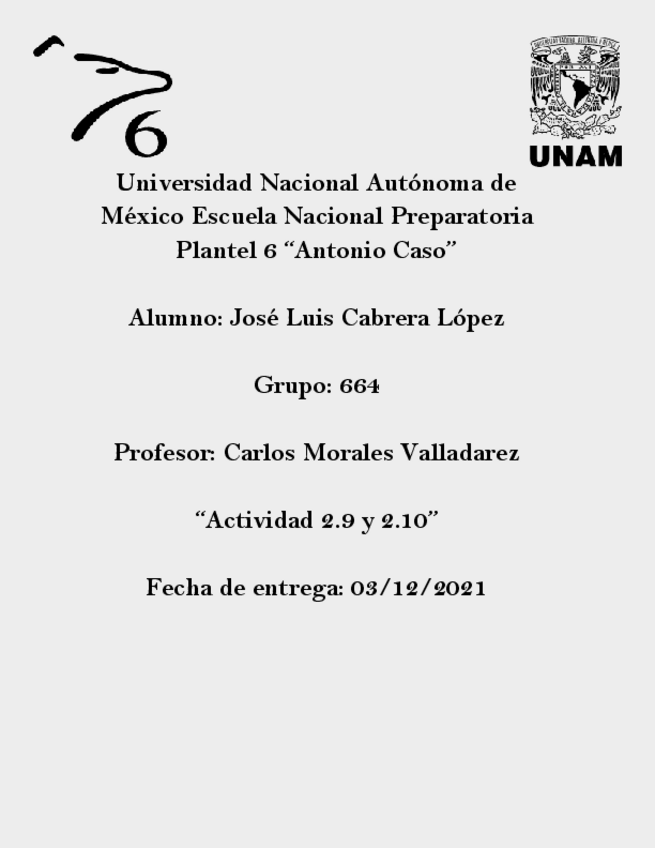 6

UNAM

Universidad Nacional Autónoma de México Escuela Nacional Preparatoria Plantel 6 “Antonio Caso”

Alumno: José Luis Cabrera López

Grupo: 664

Profesor: Carlos Morales Valladarez

“Actividad 2.9 y 2.10”

Fecha de entrega: 03/12/2021